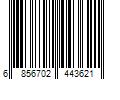 6 856702 443621